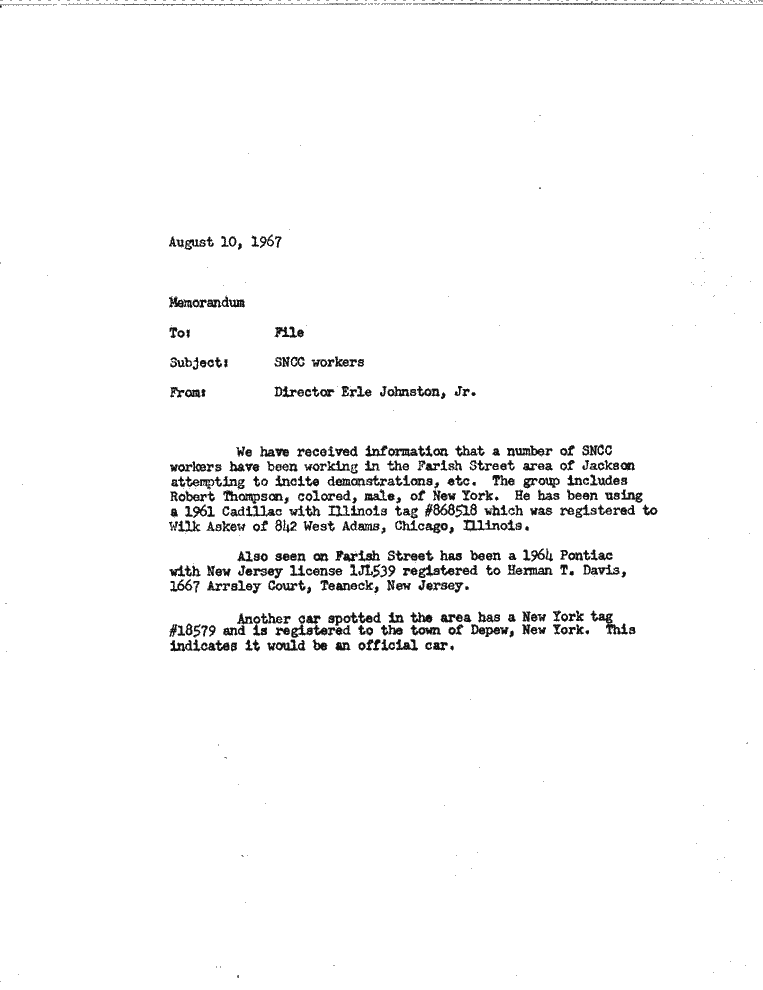 August 10, 1967

Memorandum

To: File

Subject: SNCC workers

From: Director Erle Johnston, Jr.

We have received information that a number of SNCC workers have been working in the Farish Street area of Jackson attempting to incite demonstrations, etc. The group includes Robert Thompson, colored, male, of New York. He has been using a 1961 Cadillac with Illinois tag #868518 which was registered to Wilk Askew of 842 West Adams, Chicago, Illinois.

Also seen on Farish Street has been a 1964 Pontiac with New Jersey license 1JL539 registered to Herman T. Davis, 1667 Arrsley Court, Teaneck, New Jersey.

Another car spotted in the area has a New York tag #18579 and is registered to the town of Depew, New York. This indicates it would be an official car.